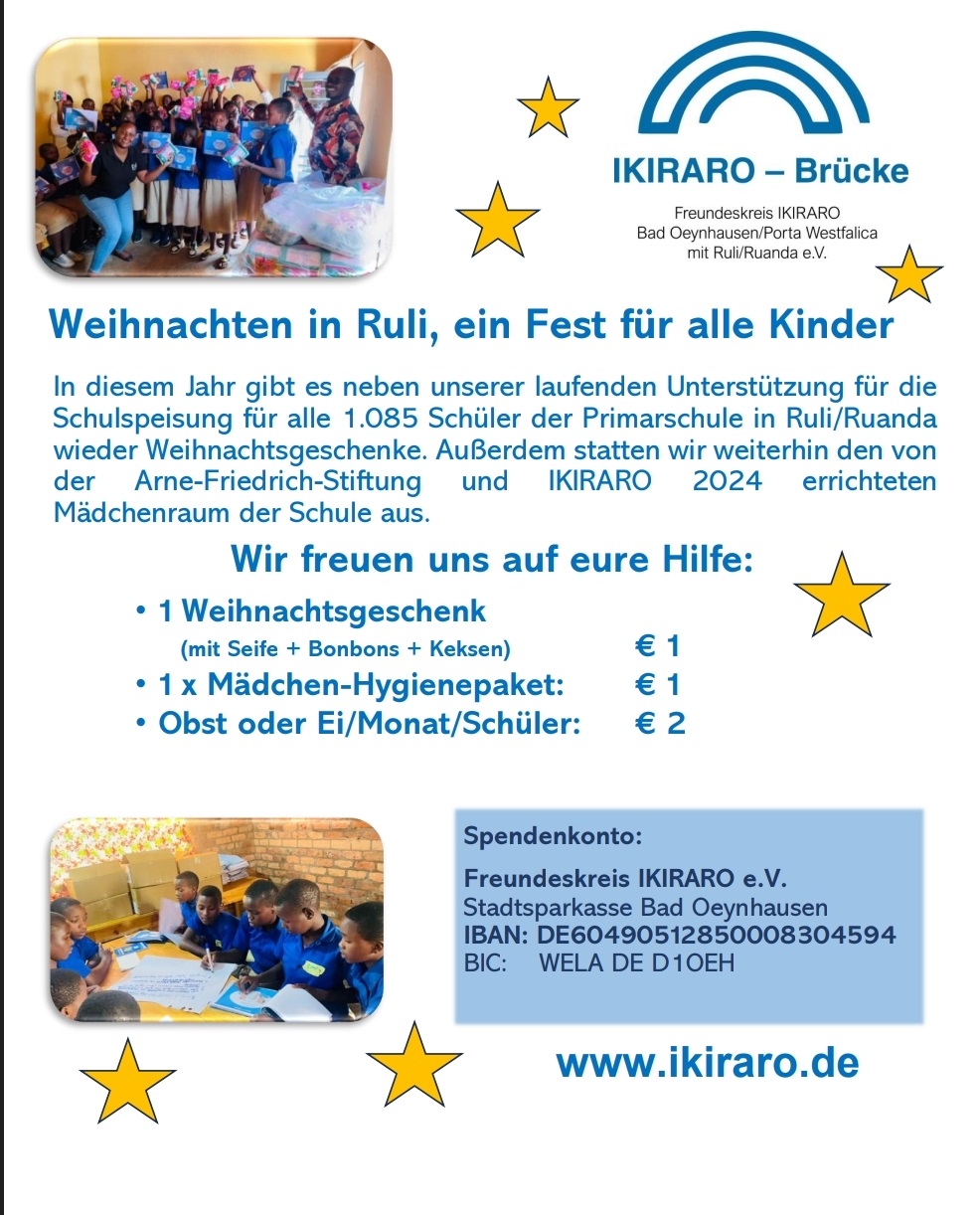 IKIRARO – Brücke

Freundeskreis IKIRARO
Bad Oeynhausen/Porta Westfalica
mit Ruli/Ruanda e.V.

Weihnachten in Ruli, ein Fest für alle Kinder

In diesem Jahr gibt es neben unserer laufenden Unterstützung für die Schulspeisung für alle 1.085 Schüler der Primarschule in Ruli/Ruanda wieder Weihnachtsgeschenke. Außerdem statten wir weiterhin den von der Arne-Friedrich-Stiftung und IKIRARO 2024 errichteten Mädchenraum der Schule aus.

Wir freuen uns auf eure Hilfe:

• 1 Weihnachtsgeschenk
(mit Seife + Bonbons + Keksen) € 1
• 1 x Mädchen-Hygienepaket: € 1
• Obst oder Ei/Monat/Schüler: € 2

Spendenkonto:

Freundeskreis IKIRARO e.V.
Stadtsparkasse Bad Oeynhausen
IBAN: DE60490512850008304594
BIC: WELA DE D1OEH

www.ikiraro.de